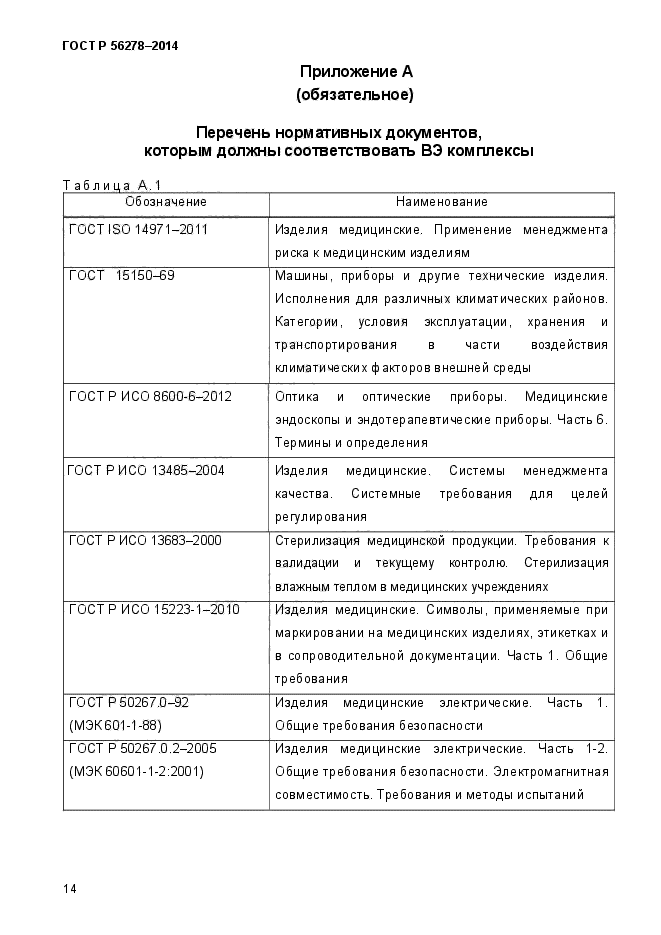 ГОСТ Р 56278–2014

Приложение А
(обязательное)

Перечень нормативных документов,
которым должны соответствовать ВЭ комплексы

Таблица А.1

| Обозначение | Наименование |
|---|---|
| ГОСТ ISO 14971–2011 | Изделия медицинские. Применение менеджмента риска к медицинским изделиям |
| ГОСТ 15150–69 | Машины, приборы и другие технические изделия. Исполнения для различных климатических районов. Категории, условия эксплуатации, хранения и транспортирования в части воздействия климатических факторов внешней среды |
| ГОСТ Р ИСО 8600-6–2012 | Оптика и оптические приборы. Медицинские эндоскопы и эндотерапевтические приборы. Часть 6. Термины и определения |
| ГОСТ Р ИСО 13485–2004 | Изделия медицинские. Системы менеджмента качества. Системные требования для целей регулирования |
| ГОСТ Р ИСО 13683–2000 | Стерилизация медицинской продукции. Требования к валидации и текущему контролю. Стерилизация влажным теплом в медицинских учреждениях |
| ГОСТ Р ИСО 15223-1–2010 | Изделия медицинские. Символы, применяемые при маркировании на медицинских изделиях, этикетках и в сопроводительной документации. Часть 1. Общие требования |
| ГОСТ Р 50267.0–92 (МЭК 601-1-88) | Изделия медицинские электрические. Часть 1. Общие требования безопасности |
| ГОСТ Р 50267.0.2–2005 (МЭК 60601-1-2:2001) | Изделия медицинские электрические. Часть 1-2. Общие требования безопасности. Электромагнитная совместимость. Требования и методы испытаний |

14